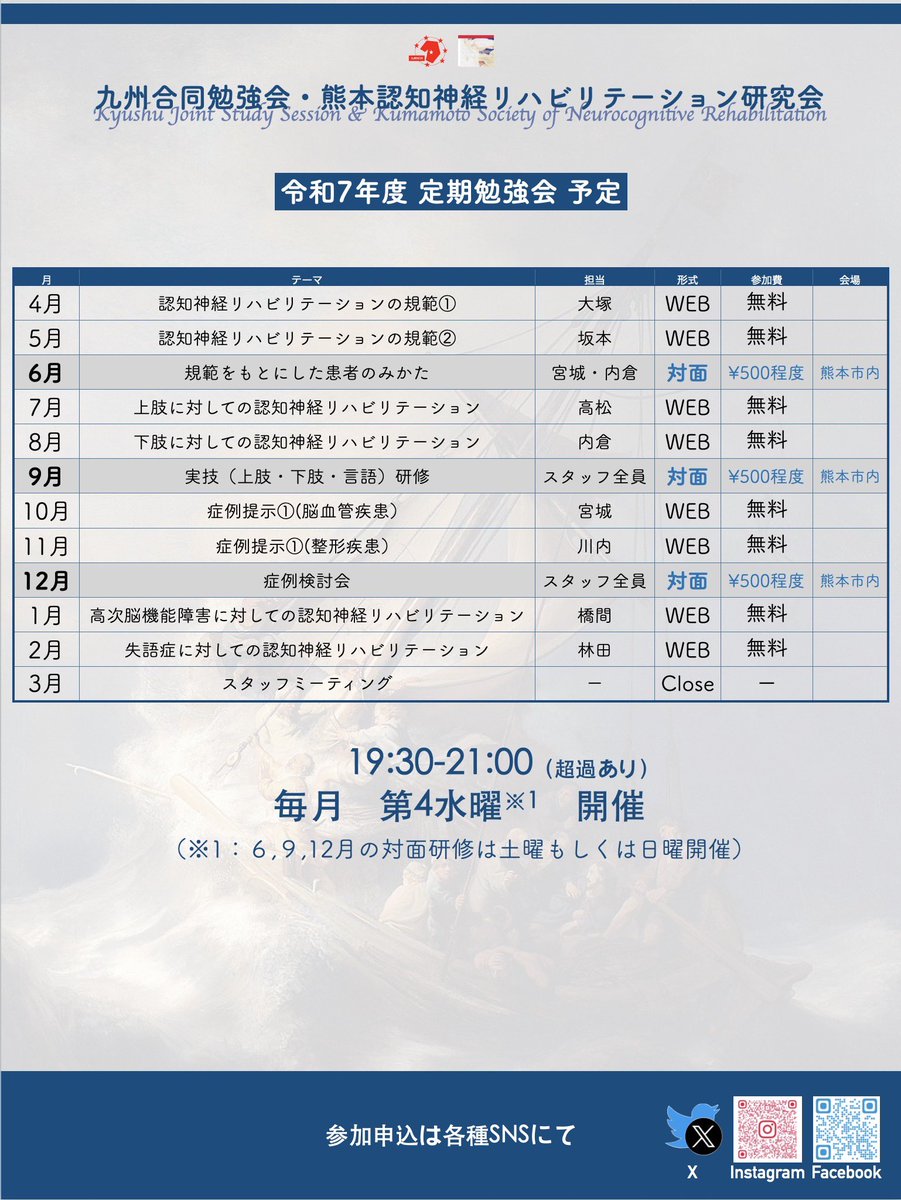 九州合同勉強会・熊本認知神経リハビリテーション研究会
Kyushu Joint Study Session & Kumamoto Society of Neurocognitive Rehabilitation

令和7年度 定期勉強会 予定

| 月 | テーマ | 担当 | 形式 | 参加費 | 会場 |
|---|---|---|---|---|---|
| 4月 | 認知神経リハビリテーションの規範① | 大塚 | WEB | 無料 | |
| 5月 | 認知神経リハビリテーションの規範② | 坂本 | WEB | 無料 | |
| 6月 | 規範をもとにした患者のみかた | 宮城・内倉 | 対面 | ¥500程度 | 熊本市内 |
| 7月 | 上肢に対しての認知神経リハビリテーション | 高松 | WEB | 無料 | |
| 8月 | 下肢に対しての認知神経リハビリテーション | 内倉 | WEB | 無料 | |
| 9月 | 実技（上肢・下肢・言語）研修 | スタッフ全員 | 対面 | ¥500程度 | 熊本市内 |
| 10月 | 症例提示①(脳血管疾患) | 宮城 | WEB | 無料 | |
| 11月 | 症例提示①(整形疾患) | 川内 | WEB | 無料 | |
| 12月 | 症例検討会 | スタッフ全員 | 対面 | ¥500程度 | 熊本市内 |
| 1月 | 高次脳機能障害に対しての認知神経リハビリテーション | 橋間 | WEB | 無料 | |
| 2月 | 失語症に対しての認知神経リハビリテーション | 林田 | WEB | 無料 | |
| 3月 | スタッフミーティング | ー | Close | ー | |

19:30-21:00（超過あり）
毎月 第4水曜※1 開催
（※1：6,9,12月の対面研修は土曜もしくは日曜開催）

参加申込は各種SNSにて

X Instagram Facebook